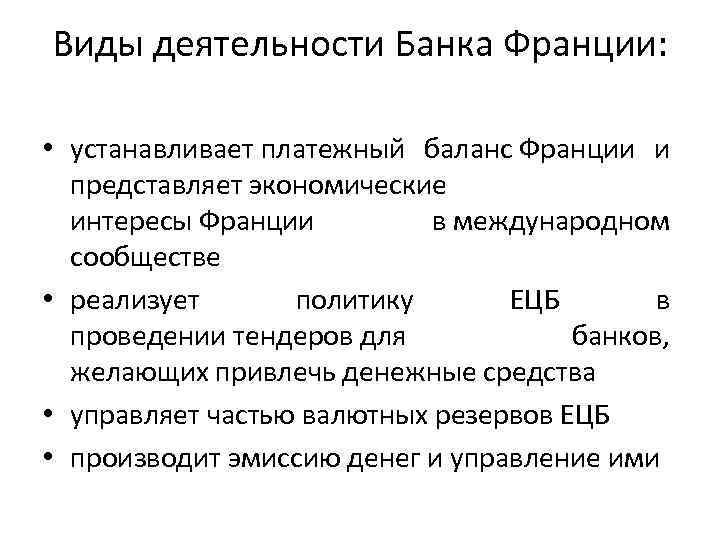 Виды деятельности Банка Франции:

• устанавливает платежный баланс Франции и представляет экономические интересы Франции в международном сообществе
• реализует политику ЕЦБ в проведении тендеров для банков, желающих привлечь денежные средства
• управляет частью валютных резервов ЕЦБ
• производит эмиссию денег и управление ими